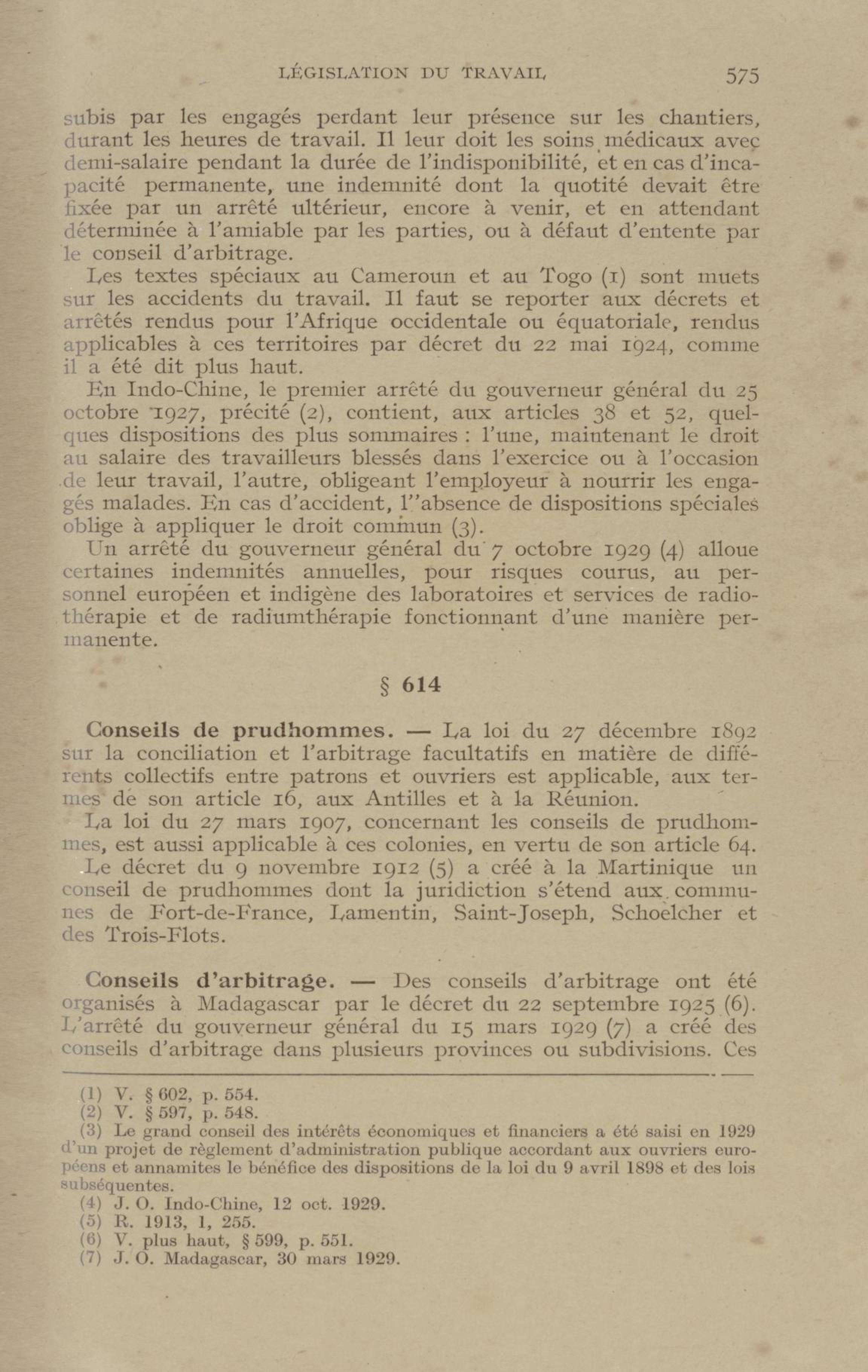 LÉGISLATION DU TRAVAIL 575

subis par les engagés perdant leur présence sur les chantiers, durant les heures de travail. Il leur doit les soins médicaux avec demi-salaire pendant la durée de l'indisponibilité, et en cas d'incapacité permanente, une indemnité dont la quotité devait être fixée par un arrêté ultérieur, encore à venir, et en attendant déterminée à l'amiable par les parties, ou à défaut d'entente par le conseil d'arbitrage.

Les textes spéciaux au Cameroun et au Togo (1) sont muets sur les accidents du travail. Il faut se reporter aux décrets et arrêtés rendus pour l'Afrique occidentale ou équatoriale, rendus applicables à ces territoires par décret du 22 mai 1924, comme il a été dit plus haut.

En Indo-Chine, le premier arrêté du gouverneur général du 25 octobre 1927, précité (2), contient, aux articles 38 et 52, quelques dispositions des plus sommaires : l'une, maintenant le droit au salaire des travailleurs blessés dans l'exercice ou à l'occasion de leur travail, l'autre, obligeant l'employeur à nourrir les engagés malades. En cas d'accident, l''absence de dispositions spéciales oblige à appliquer le droit commun (3).

Un arrêté du gouverneur général du 7 octobre 1929 (4) alloue certaines indemnités annuelles, pour risques courus, au personnel européen et indigène des laboratoires et services de radiothérapie et de radiumthérapie fonctionnant d'une manière permanente.

§ 614

Conseils de prudhommes. — La loi du 27 décembre 1892 sur la conciliation et l'arbitrage facultatifs en matière de différents collectifs entre patrons et ouvriers est applicable, aux termes de son article 16, aux Antilles et à la Réunion.

La loi du 27 mars 1907, concernant les conseils de prudhommes, est aussi applicable à ces colonies, en vertu de son article 64.

Le décret du 9 novembre 1912 (5) a créé à la Martinique un conseil de prudhommes dont la juridiction s'étend aux communes de Fort-de-France, Lamentin, Saint-Joseph, Schoelcher et des Trois-Flots.

Conseils d'arbitrage. — Des conseils d'arbitrage ont été organisés à Madagascar par le décret du 22 septembre 1925 (6). L'arrêté du gouverneur général du 15 mars 1929 (7) a créé des conseils d'arbitrage dans plusieurs provinces ou subdivisions. Ces

(1) V. § 602, p. 554.
(2) V. § 597, p. 548.
(3) Le grand conseil des intérêts économiques et financiers a été saisi en 1929 d'un projet de règlement d'administration publique accordant aux ouvriers européens et annamites le bénéfice des dispositions de la loi du 9 avril 1898 et des lois subséquentes.
(4) J. O. Indo-Chine, 12 oct. 1929.
(5) R. 1913, 1, 255.
(6) V. plus haut, § 599, p. 551.
(7) J. O. Madagascar, 30 mars 1929.